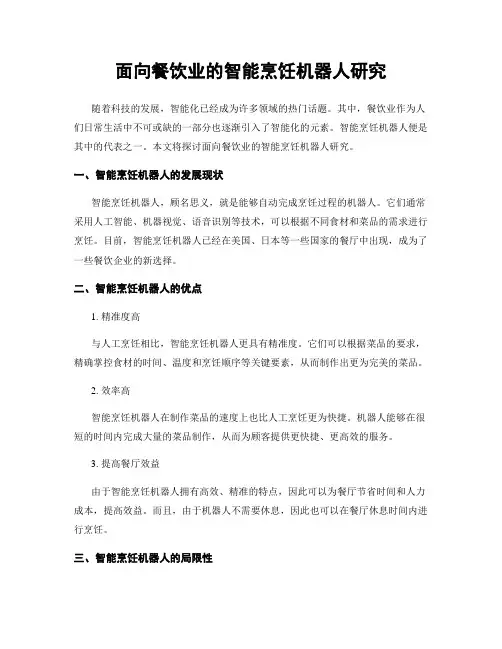 面向餐饮业的智能烹饪机器人研究

随着科技的发展，智能化已经成为许多领域的热门话题。其中，餐饮业作为人们日常生活中不可或缺的一部分也逐渐引入了智能化的元素。智能烹饪机器人便是其中的代表之一。本文将探讨面向餐饮业的智能烹饪机器人研究。

一、智能烹饪机器人的发展现状

智能烹饪机器人，顾名思义，就是能够自动完成烹饪过程的机器人。它们通常采用人工智能、机器视觉、语音识别等技术，可以根据不同食材和菜品的需求进行烹饪。目前，智能烹饪机器人已经在美国、日本等一些国家的餐厅中出现，成为了一些餐饮企业的新选择。

二、智能烹饪机器人的优点

1. 精准度高

与人工烹饪相比，智能烹饪机器人更具有精准度。它们可以根据菜品的要求，精确掌控食材的时间、温度和烹饪顺序等关键要素，从而制作出更为完美的菜品。

2. 效率高

智能烹饪机器人在制作菜品的速度上也比人工烹饪更为快捷。机器人能够在很短的时间内完成大量的菜品制作，从而为顾客提供更快捷、更高效的服务。

3. 提高餐厅效益

由于智能烹饪机器人拥有高效、精准的特点，因此可以为餐厅节省时间和人力成本，提高效益。而且，由于机器人不需要休息，因此也可以在餐厅休息时间内进行烹饪。

三、智能烹饪机器人的局限性